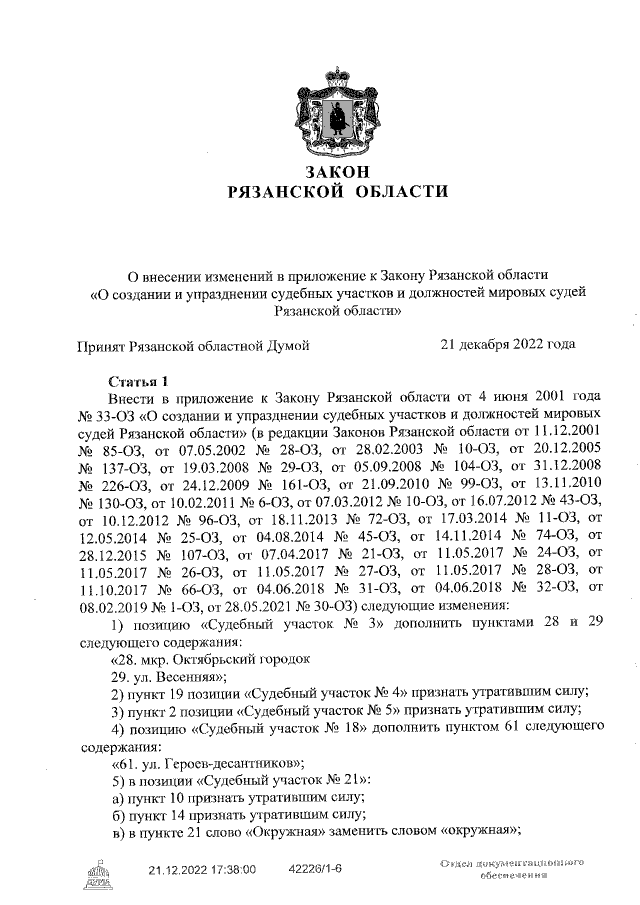 ЗАКОН
РЯЗАНСКОЙ ОБЛАСТИ

О внесении изменений в приложение к Закону Рязанской области «О создании и упразднении судебных участков и должностей мировых судей Рязанской области»

Принят Рязанской областной Думой 21 декабря 2022 года

Статья 1

Внести в приложение к Закону Рязанской области от 4 июня 2001 года № 33-ОЗ «О создании и упразднении судебных участков и должностей мировых судей Рязанской области» (в редакции Законов Рязанской области от 11.12.2001 № 85-ОЗ, от 07.05.2002 № 28-ОЗ, от 28.02.2003 № 10-ОЗ, от 20.12.2005 № 137-ОЗ, от 19.03.2008 № 29-ОЗ, от 05.09.2008 № 104-ОЗ, от 31.12.2008 № 226-ОЗ, от 24.12.2009 № 161-ОЗ, от 21.09.2010 № 99-ОЗ, от 13.11.2010 № 130-ОЗ, от 10.02.2011 № 6-ОЗ, от 07.03.2012 № 10-ОЗ, от 16.07.2012 № 43-ОЗ, от 10.12.2012 № 96-ОЗ, от 18.11.2013 № 72-ОЗ, от 17.03.2014 № 11-ОЗ, от 12.05.2014 № 25-ОЗ, от 04.08.2014 № 45-ОЗ, от 14.11.2014 № 74-ОЗ, от 28.12.2015 № 107-ОЗ, от 07.04.2017 № 21-ОЗ, от 11.05.2017 № 24-ОЗ, от 11.05.2017 № 26-ОЗ, от 11.05.2017 № 27-ОЗ, от 11.05.2017 № 28-ОЗ, от 11.10.2017 № 66-ОЗ, от 04.06.2018 № 31-ОЗ, от 04.06.2018 № 32-ОЗ, от 08.02.2019 № 1-ОЗ, от 28.05.2021 № 30-ОЗ) следующие изменения:

1) позицию «Судебный участок № 3» дополнить пунктами 28 и 29 следующего содержания:

«28. мкр. Октябрьский городок

29. ул. Весенняя»;

2) пункт 19 позиции «Судебный участок № 4» признать утратившим силу;

3) пункт 2 позиции «Судебный участок № 5» признать утратившим силу;

4) позицию «Судебный участок № 18» дополнить пунктом 61 следующего содержания:

«61. ул. Героев-десантников»;

5) в позиции «Судебный участок № 21»:

а) пункт 10 признать утратившим силу;

б) пункт 14 признать утратившим силу;

в) в пункте 21 слово «Окружная» заменить словом «окружная»;

21.12.2022 17:38:00 42226/1-6 Отдел документационного обеспечения